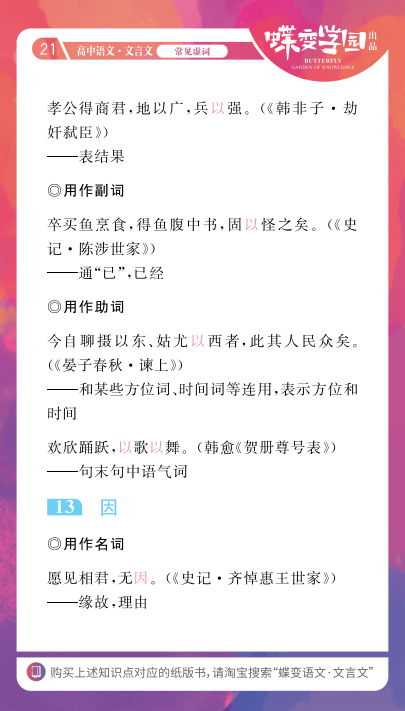 21 高中语文·文言文 常见虚词

蝶变学园 出品
BUTTERFLY
GARDEN OF KNOWLEDGE

孝公得商君，地以广，兵以强。（《韩非子·劫奸弑臣》）
——表结果

◎用作副词

卒买鱼烹食，得鱼腹中书，固以怪之矣。（《史记·陈涉世家》）
——通“已”，已经

◎用作助词

今自聊摄以东、姑尤以西者，此其人民众矣。（《晏子春秋·谏上》）
——和某些方位词、时间词等连用，表示方位和时间

欢欣踊跃，以歌以舞。（韩愈《贺册尊号表》）
——句末句中语气词

13 因

◎用作名词

愿见相君，无因。（《史记·齐悼惠王世家》）
——缘故，理由

购买上述知识点对应的纸版书，请淘宝搜索“蝶变语文·文言文”